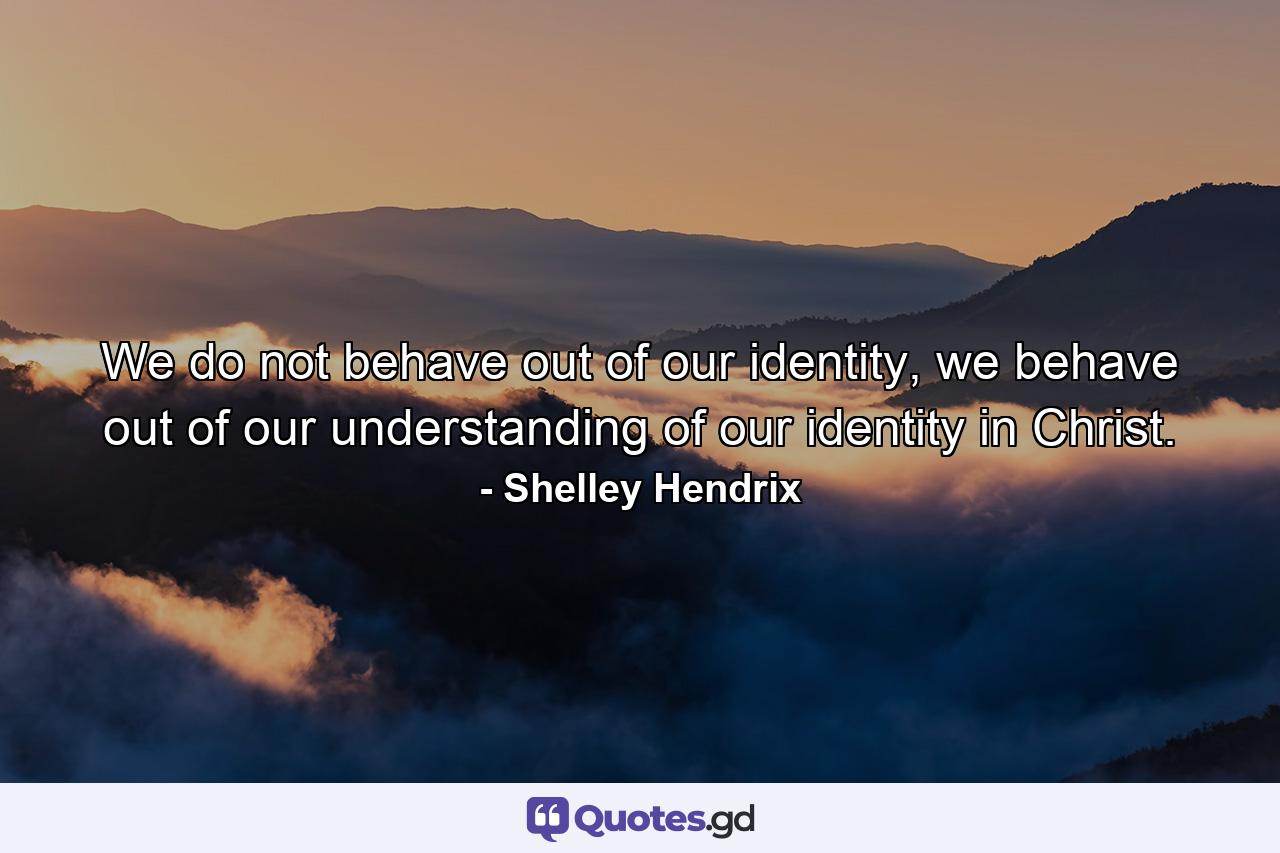 We do not behave out of our identity, we behave out of our understanding of our identity in Christ.
- Shelley Hendrix

Quotes.gd